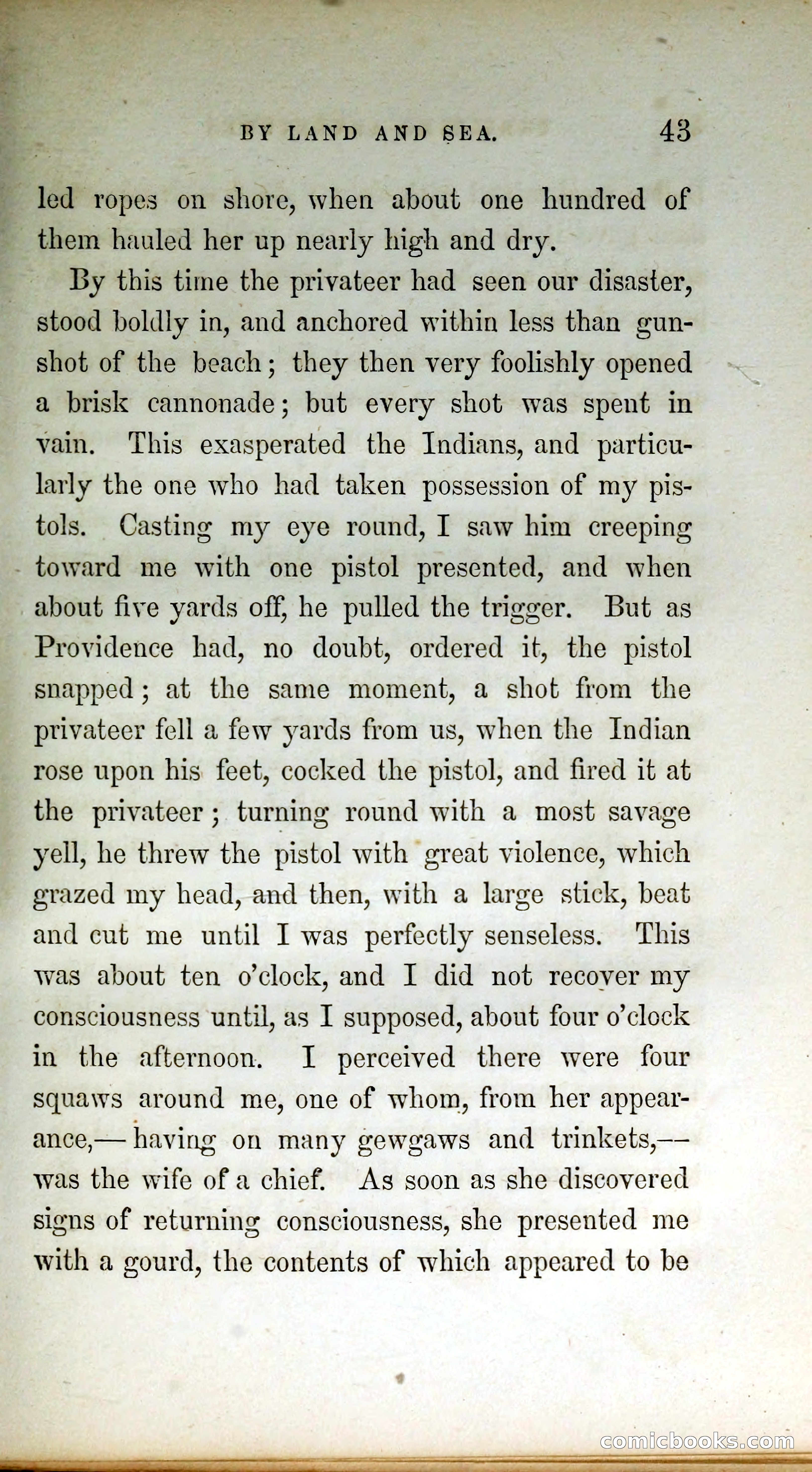 BY LAND AND SEA. 43

led ropes on shore, when about one hundred of them hauled her up nearly high and dry.

By this time the privateer had seen our disaster, stood boldly in, and anchored within less than gunshot of the beach; they then very foolishly opened a brisk cannonade; but every shot was spent in vain. This exasperated the Indians, and particularly the one who had taken possession of my pistols. Casting my eye round, I saw him creeping toward me with one pistol presented, and when about five yards off, he pulled the trigger. But as Providence had, no doubt, ordered it, the pistol snapped; at the same moment, a shot from the privateer fell a few yards from us, when the Indian rose upon his feet, cocked the pistol, and fired it at the privateer; turning round with a most savage yell, he threw the pistol with great violence, which grazed my head, and then, with a large stick, beat and cut me until I was perfectly senseless. This was about ten o'clock, and I did not recover my consciousness until, as I supposed, about four o'clock in the afternoon. I perceived there were four squaws around me, one of whom, from her appearance,—having on many gewgaws and trinkets,—was the wife of a chief. As soon as she discovered signs of returning consciousness, she presented me with a gourd, the contents of which appeared to be

comicbooks.com